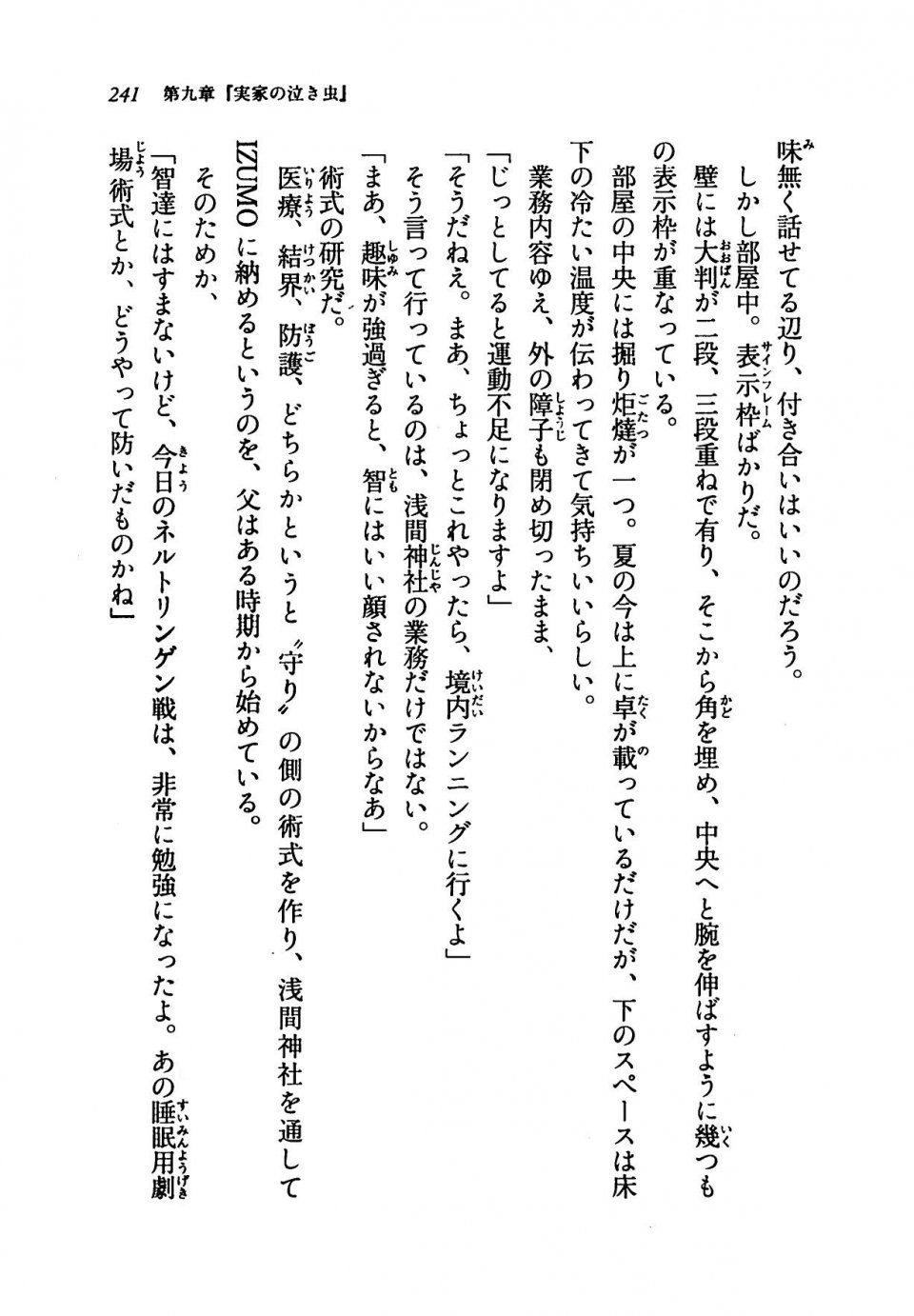 241　第九章『実家の泣き虫』

味無く話せてる辺り、付き合いはいいのだろう。

しかし部屋中。表示枠ばかりだ。

壁には大判が二段、三段重ねで有り、そこから角を埋め、中央へと腕を伸ばすように幾つもの表示枠が重なっている。

部屋の中央には掘り炬燵が一つ。夏の今は上に卓が載っているだけだが、下のスペースは床下の冷たい温度が伝わってきて気持ちいいらしい。

業務内容ゆえ、外の障子も閉め切ったまま、

「じっとしてると運動不足になりますよ」

「そうだねえ。まあ、ちょっとこれやったら、境内ランニングに行くよ」

そう言って行っているのは、浅間神社の業務だけではない。

「まあ、趣味が強過ぎると、智にはいい顔されないからなあ」

術式の研究だ。

医療、結界、防護、どちらかというと〝守り〟の側の術式を作り、浅間神社を通してIZUMOに納めるというのを、父はある時期から始めている。

そのためか、

「智達にはすまないけど、今日のネルトリンゲン戦は、非常に勉強になったよ。あの睡眠用劇場術式とか、どうやって防いだものかね」